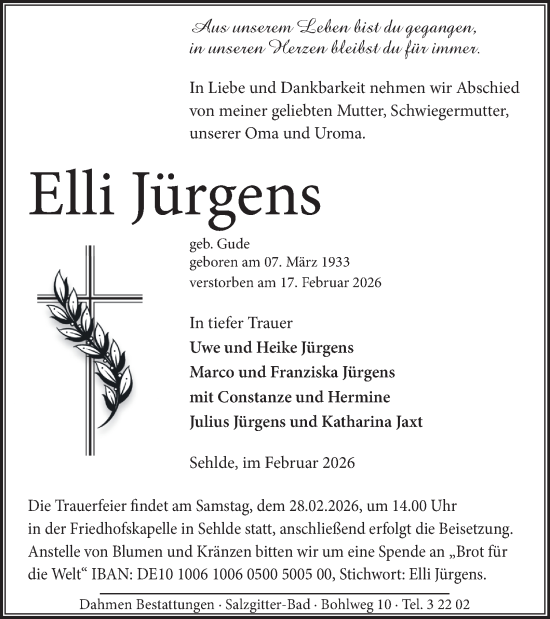 Aus unserem Leben bist du gegangen,
in unseren Herzen bleibst du für immer.

In Liebe und Dankbarkeit nehmen wir Abschied von meiner geliebten Mutter, Schwiegermutter, unserer Oma und Uroma.

Elli Jürgens

geb. Gude
geboren am 07. März 1933
verstorben am 17. Februar 2026

In tiefer Trauer
Uwe und Heike Jürgens
Marco und Franziska Jürgens
mit Constanze und Hermine
Julius Jürgens und Katharina Jaxt

Sehlde, im Februar 2026

Die Trauerfeier findet am Samstag, dem 28.02.2026, um 14.00 Uhr in der Friedhofskapelle in Sehlde statt, anschließend erfolgt die Beisetzung. Anstelle von Blumen und Kränzen bitten wir um eine Spende an „Brot für die Welt“ IBAN: DE10 1006 1006 0500 5005 00, Stichwort: Elli Jürgens.

Dahmen Bestattungen · Salzgitter-Bad · Bohlweg 10 · Tel. 3 22 02